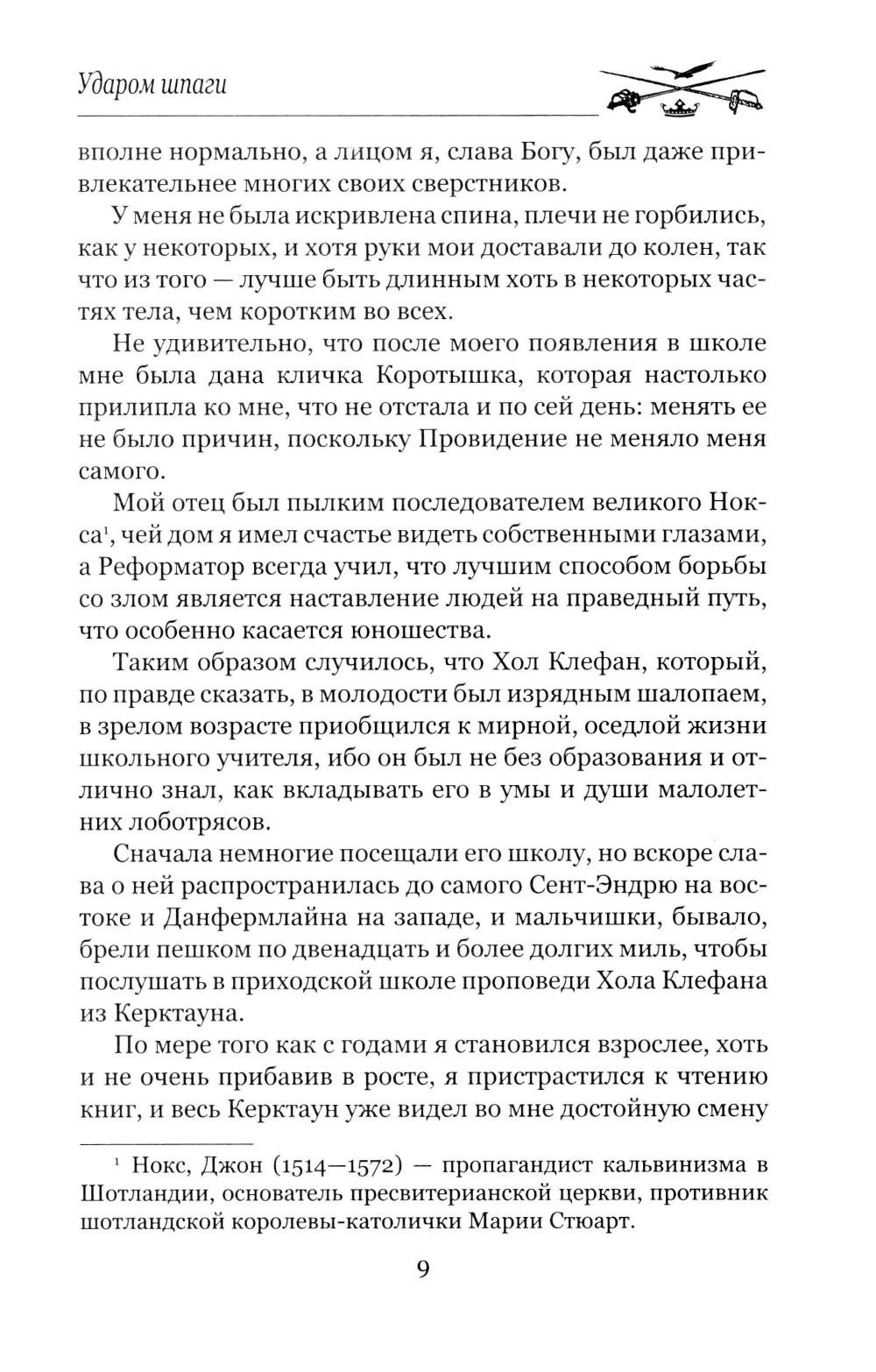 Ударом шпаги

вполне нормально, а лицом я, слава Богу, был даже привлекательнее многих своих сверстников.

У меня не была искривлена спина, плечи не горбились, как у некоторых, и хотя руки мои доставали до колен, так что из того — лучше быть длинным хоть в некоторых частях тела, чем коротким во всех.

Не удивительно, что после моего появления в школе мне была дана кличка Коротышка, которая настолько прилипла ко мне, что не отстала и по сей день: менять ее не было причин, поскольку Провидение не меняло меня самого.

Мой отец был пылким последователем великого Нокса$^1$, чей дом я имел счастье видеть собственными глазами, а Реформатор всегда учил, что лучшим способом борьбы со злом является наставление людей на праведный путь, что особенно касается юношества.

Таким образом случилось, что Хол Клефан, который, по правде сказать, в молодости был изрядным шалопаем, в зрелом возрасте приобщился к мирной, оседлой жизни школьного учителя, ибо он был не без образования и отлично знал, как вкладывать его в умы и души малолетних лоботрясов.

Сначала немногие посещали его школу, но вскоре слава о ней распространилась до самого Сент-Эндрю на востоке и Данфермлайна на западе, и мальчишки, бывало, брели пешком по двенадцать и более долгих миль, чтобы послушать в приходской школе проповеди Хола Клефана из Керктауна.

По мере того как с годами я становился взрослее, хоть и не очень прибавив в росте, я пристрастился к чтению книг, и весь Керктаун уже видел во мне достойную смену

$^1$ Нокс, Джон (1514—1572) — пропагандист кальвинизма в Шотландии, основатель пресвитерианской церкви, противник шотландской королевы-католички Марии Стюарт.

9